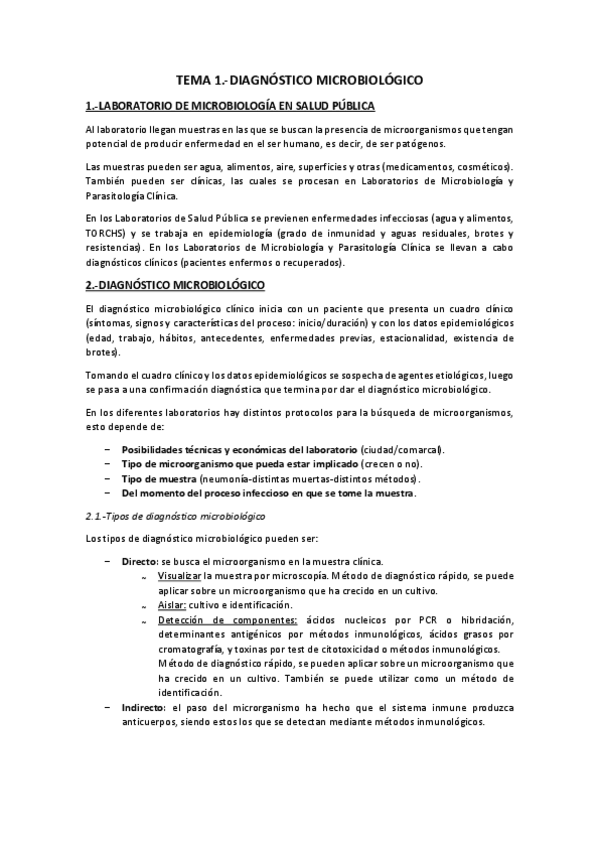 TEMA 1.- DIAGNÓSTICO MICROBIOLÓGICO

1.-LABORATORIO DE MICROBIOLOGÍA EN SALUD PÚBLICA

Al laboratorio llegan muestras en las que se buscan la presencia de microorganismos que tengan potencial de producir enfermedad en el ser humano, es decir, de ser patógenos.

Las muestras pueden ser agua, alimentos, aire, superficies y otras (medicamentos, cosméticos). También pueden ser clínicas, las cuales se procesan en Laboratorios de Microbiología y Parasitología Clínica.

En los Laboratorios de Salud Pública se previenen enfermedades infecciosas (agua y alimentos, TORCHS) y se trabaja en epidemiología (grado de inmunidad y aguas residuales, brotes y resistencias). En los Laboratorios de Microbiología y Parasitología Clínica se llevan a cabo diagnósticos clínicos (pacientes enfermos o recuperados).

2.-DIAGNÓSTICO MICROBIOLÓGICO

El diagnóstico microbiológico clínico inicia con un paciente que presenta un cuadro clínico (síntomas, signos y características del proceso: inicio/duración) y con los datos epidemiológicos (edad, trabajo, hábitos, antecedentes, enfermedades previas, estacionalidad, existencia de brotes).

Tomando el cuadro clínico y los datos epidemiológicos se sospecha de agentes etiológicos, luego se pasa a una confirmación diagnóstica que termina por dar el diagnóstico microbiológico.

En los diferentes laboratorios hay distintos protocolos para la búsqueda de microorganismos, esto depende de:

– Posibilidades técnicas y económicas del laboratorio (ciudad/comarcal).
– Tipo de microorganismo que pueda estar implicado (crecen o no).
– Tipo de muestra (neumonía-distintas muertas-distintos métodos).
– Del momento del proceso infeccioso en que se tome la muestra.

2.1.-Tipos de diagnóstico microbiológico

Los tipos de diagnóstico microbiológico pueden ser:

– Directo: se busca el microorganismo en la muestra clínica.
~ Visualizar la muestra por microscopía. Método de diagnóstico rápido, se puede aplicar sobre un microorganismo que ha crecido en un cultivo.
~ Aislar: cultivo e identificación.
~ Detección de componentes: ácidos nucleicos por PCR o hibridación, determinantes antigénicos por métodos inmunológicos, ácidos grasos por cromatografía, y toxinas por test de citotoxicidad o métodos inmunológicos. Método de diagnóstico rápido, se pueden aplicar sobre un microorganismo que ha crecido en un cultivo. También se puede utilizar como un método de identificación.
– Indirecto: el paso del microrganismo ha hecho que el sistema inmune produzca anticuerpos, siendo estos los que se detectan mediante métodos inmunológicos.